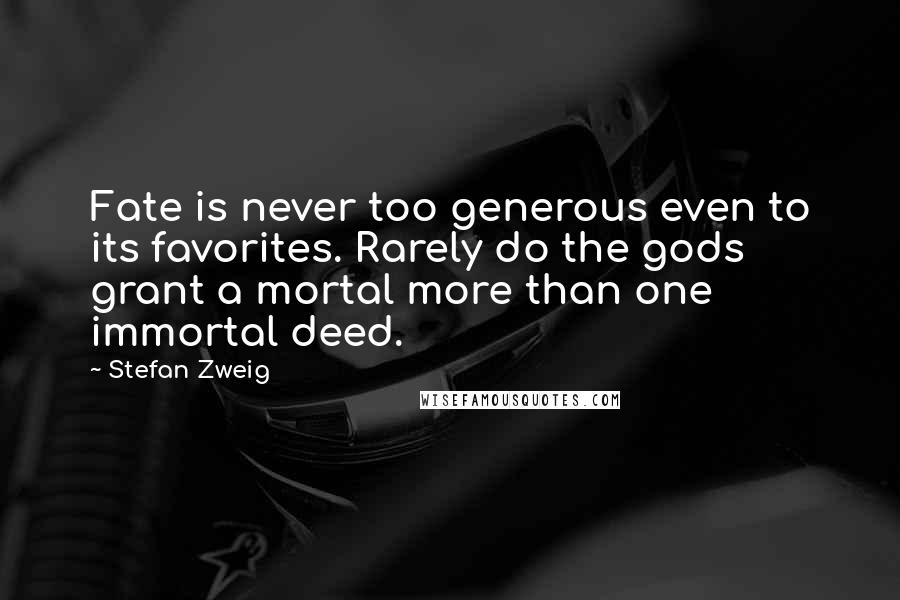 Fate is never too generous even to its favorites. Rarely do the gods grant a mortal more than one immortal deed.

~ Stefan Zweig

WISEFAMOUSQUOTES.COM